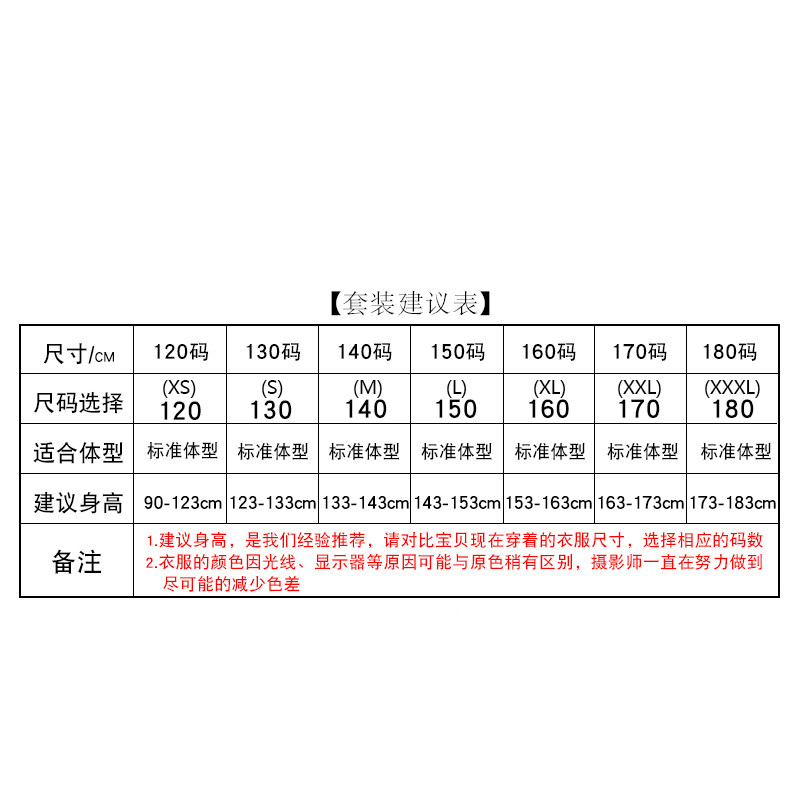 【套装建议表】

| 尺寸/CM | 120码 | 130码 | 140码 | 150码 | 160码 | 170码 | 180码 |
|---|---|---|---|---|---|---|---|
| 尺码选择 | (XS) 120 | (S) 130 | (M) 140 | (L) 150 | (XL) 160 | (XXL) 170 | (XXXL) 180 |
| 适合体型 | 标准体型 | 标准体型 | 标准体型 | 标准体型 | 标准体型 | 标准体型 | 标准体型 |
| 建议身高 | 90-123cm | 123-133cm | 133-143cm | 143-153cm | 153-163cm | 163-173cm | 173-183cm |
| 备注 | 1.建议身高，是我们经验推荐，请对比宝贝现在穿着的衣服尺寸，选择相应的码数 2.衣服的颜色因光线、显示器等原因可能与原色稍有区别，摄影师一直在努力做到尽可能的减少色差 | | | | | | |